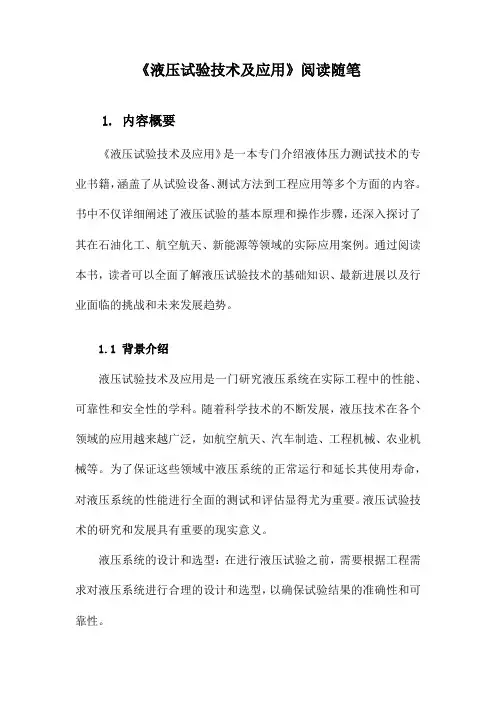 《液压试验技术及应用》阅读随笔

1. 内容概要

《液压试验技术及应用》是一本专门介绍液体压力测试技术的专业书籍，涵盖了从试验设备、测试方法到工程应用等多个方面的内容。书中不仅详细阐述了液压试验的基本原理和操作步骤，还深入探讨了其在石油化工、航空航天、新能源等领域的实际应用案例。通过阅读本书，读者可以全面了解液压试验技术的基础知识、最新进展以及行业面临的挑战和未来发展趋势。

1.1 背景介绍

液压试验技术及应用是一门研究液压系统在实际工程中的性能、可靠性和安全性的学科。随着科学技术的不断发展，液压技术在各个领域的应用越来越广泛，如航空航天、汽车制造、工程机械、农业机械等。为了保证这些领域中液压系统的正常运行和延长其使用寿命，对液压系统的性能进行全面的测试和评估显得尤为重要。液压试验技术的研究和发展具有重要的现实意义。

液压系统的设计和选型：在进行液压试验之前，需要根据工程需求对液压系统进行合理的设计和选型，以确保试验结果的准确性和可靠性。